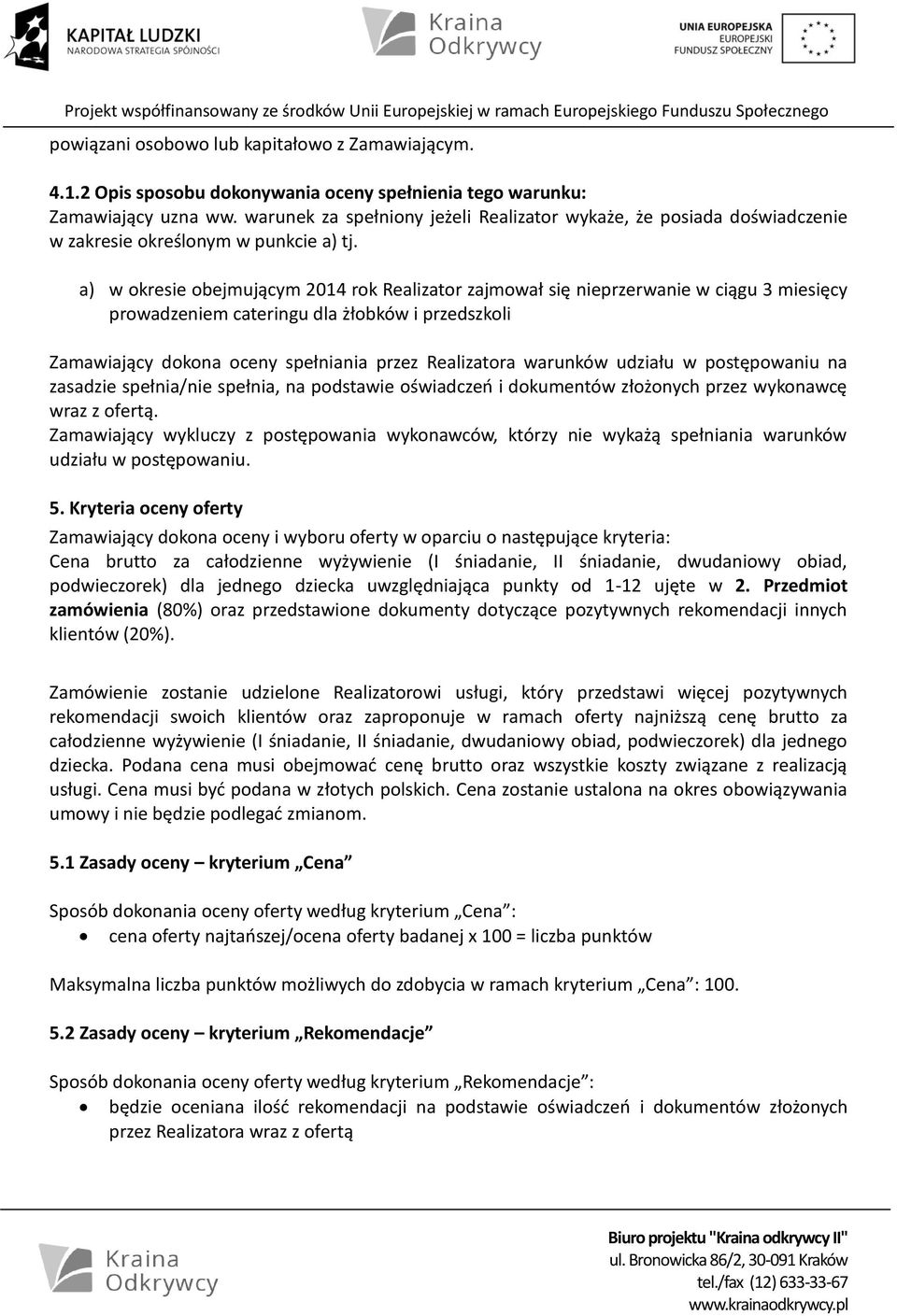 KAPITAŁ LUDZKI
NARODOWA STRATEGIA SPÓJNOŚCI

Kraina Odkrywcy

UNIA EUROPEJSKA
EUROPEJSKI FUNDUSZ SPOŁECZNY

Projekt współfinansowany ze środków Unii Europejskiej w ramach Europejskiego Funduszu Społecznego

powiązani osobowo lub kapitałowo z Zamawiającym.

4.1.2 Opis sposobu dokonywania oceny spełnienia tego warunku:
Zamawiający uzna ww. warunek za spełniony jeżeli Realizator wykaże, że posiada doświadczenie w zakresie określonym w punkcie a) tj.

a) w okresie obejmującym 2014 rok Realizator zajmował się nieprzerwanie w ciągu 3 miesięcy prowadzeniem cateringu dla żłobków i przedszkoli

Zamawiający dokona oceny spełniania przez Realizatora warunków udziału w postępowaniu na zasadzie spełnia/nie spełnia, na podstawie oświadczeń i dokumentów złożonych przez wykonawcę wraz z ofertą.
Zamawiający wykluczy z postępowania wykonawców, którzy nie wykażą spełniania warunków udziału w postępowaniu.

5. Kryteria oceny oferty
Zamawiający dokona oceny i wyboru oferty w oparciu o następujące kryteria:
Cena brutto za całodzienne wyżywienie (I śniadanie, II śniadanie, dwudaniowy obiad, podwieczorek) dla jednego dziecka uwzględniająca punkty od 1-12 ujęte w 2. Przedmiot zamówienia (80%) oraz przedstawione dokumenty dotyczące pozytywnych rekomendacji innych klientów (20%).

Zamówienie zostanie udzielone Realizatorowi usługi, który przedstawi więcej pozytywnych rekomendacji swoich klientów oraz zaproponuje w ramach oferty najniższą cenę brutto za całodzienne wyżywienie (I śniadanie, II śniadanie, dwudaniowy obiad, podwieczorek) dla jednego dziecka. Podana cena musi obejmować cenę brutto oraz wszystkie koszty związane z realizacją usługi. Cena musi być podana w złotych polskich. Cena zostanie ustalona na okres obowiązywania umowy i nie będzie podlegać zmianom.

5.1 Zasady oceny – kryterium „Cena”

Sposób dokonania oceny oferty według kryterium „Cena”:
• cena oferty najtańszej/ocena oferty badanej x 100 = liczba punktów

Maksymalna liczba punktów możliwych do zdobycia w ramach kryterium „Cena”: 100.

5.2 Zasady oceny – kryterium „Rekomendacje”

Sposób dokonania oceny oferty według kryterium „Rekomendacje”:
• będzie oceniana ilość rekomendacji na podstawie oświadczeń i dokumentów złożonych przez Realizatora wraz z ofertą

Kraina Odkrywcy

Biuro projektu "Kraina odkrywcy II"
ul. Bronowicka 86/2, 30-091 Kraków
tel./fax (12) 633-33-67
www.krainaodkrywcy.pl